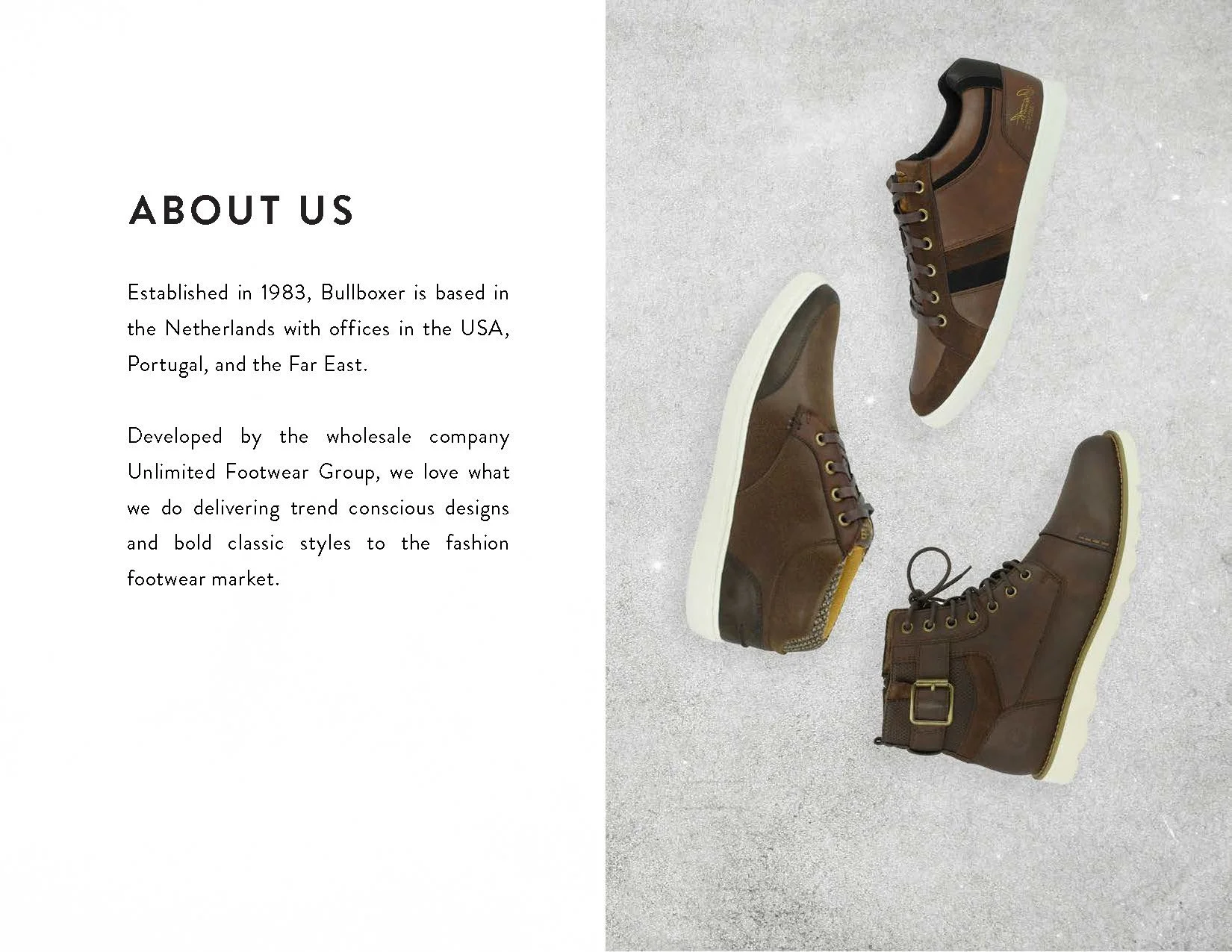 ABOUT US

Established in 1983, Bullboxer is based in the Netherlands with offices in the USA, Portugal, and the Far East.

Developed by the wholesale company Unlimited Footwear Group, we love what we do delivering trend conscious designs and bold classic styles to the fashion footwear market.